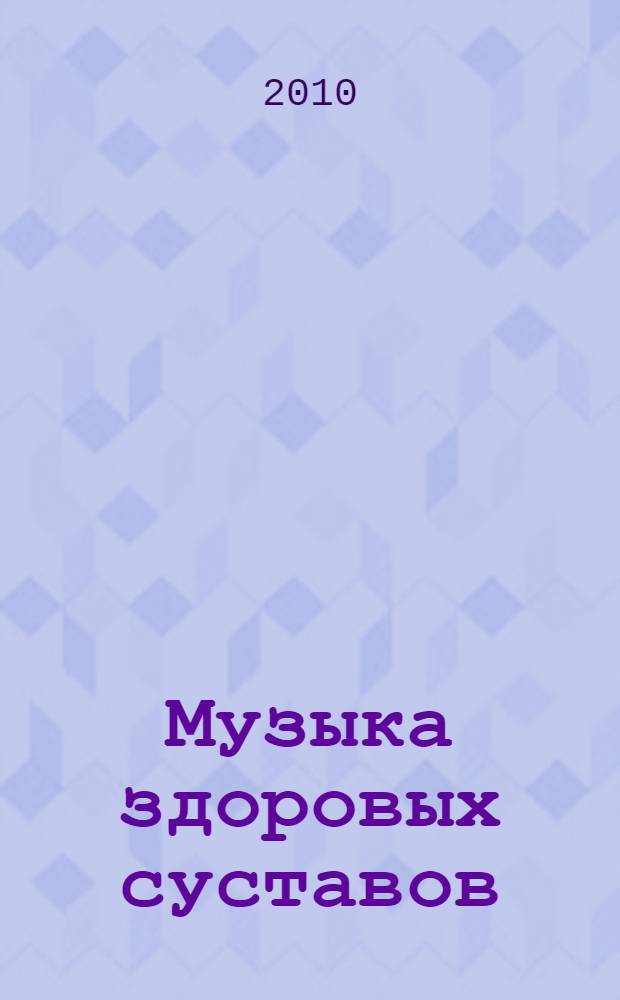 2010

Музыка здоровых суставов